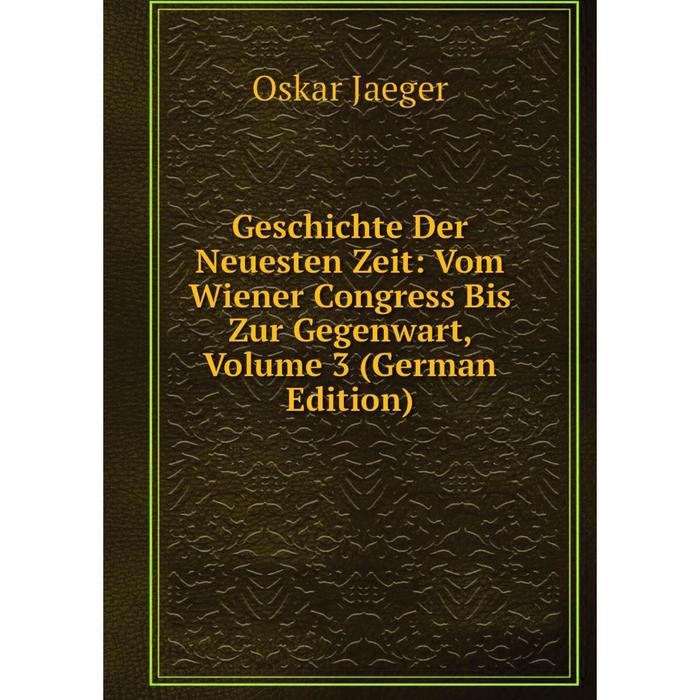 Oskar Jaeger

Geschichte Der Neuesten Zeit: Vom Wiener Congress Bis Zur Gegenwart, Volume 3 (German Edition)